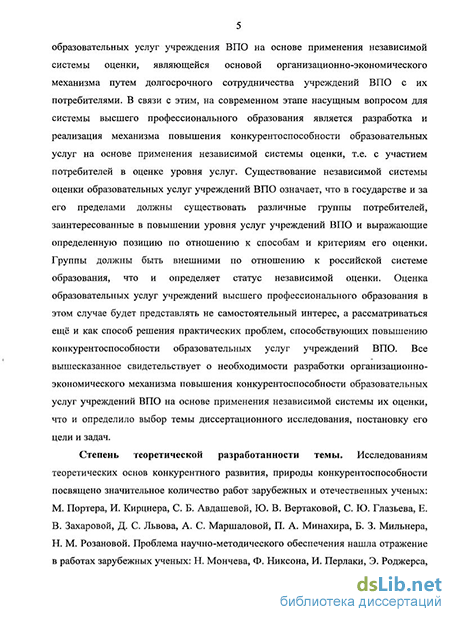 5

образовательных услуг учреждения ВПО на основе применения независимой системы оценки, являющейся основой организационно-экономического механизма путем долгосрочного сотрудничества учреждений ВПО с их потребителями. В связи с этим, на современном этапе насущным вопросом для системы высшего профессионального образования является разработка и реализация механизма повышения конкурентоспособности образовательных услуг на основе применения независимой системы оценки, т.е. с участием потребителей в оценке уровня услуг. Существование независимой системы оценки образовательных услуг учреждений ВПО означает, что в государстве и за его пределами должны существовать различные группы потребителей, заинтересованные в повышении уровня услуг учреждений ВПО и выражающие определенную позицию по отношению к способам и критериям его оценки. Группы должны быть внешними по отношению к российской системе образования, что и определяет статус независимой оценки. Оценка образовательных услуг учреждений высшего профессионального образования в этом случае будет представлять не самостоятельный интерес, а рассматриваться ещё и как способ решения практических проблем, способствующих повышению конкурентоспособности образовательных услуг учреждений ВПО. Все вышесказанное свидетельствует о необходимости разработки организационно-экономического механизма повышения конкурентоспособности образовательных услуг учреждений ВПО на основе применения независимой системы их оценки, что и определило выбор темы диссертационного исследования, постановку его цели и задач.

Степень теоретической разработанности темы. Исследованиям теоретических основ конкурентного развития, природы конкурентоспособности посвящено значительное количество работ зарубежных и отечественных ученых: М. Портера, И. Кирцнера, С. Б. Авдашевой, Ю. В. Вертаковой, С. Ю. Глазьева, Е. В. Захаровой, Д. С. Львова, А. С. Маршаловой, П. А. Минахира, Б. З. Мильнера, Н. М. Розановой. Проблема научно-методического обеспечения нашла отражение в работах зарубежных ученых: Н. Мончева, Ф. Никсона, И. Перлаки, Э. Роджерса,

dsLib.net
библиотека диссертаций